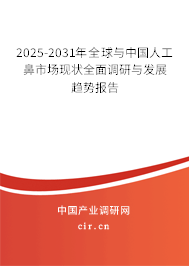 2025-2031年全球与中国人工鼻市场现状全面调研与发展趋势报告

中国产业调研网

cir.cn